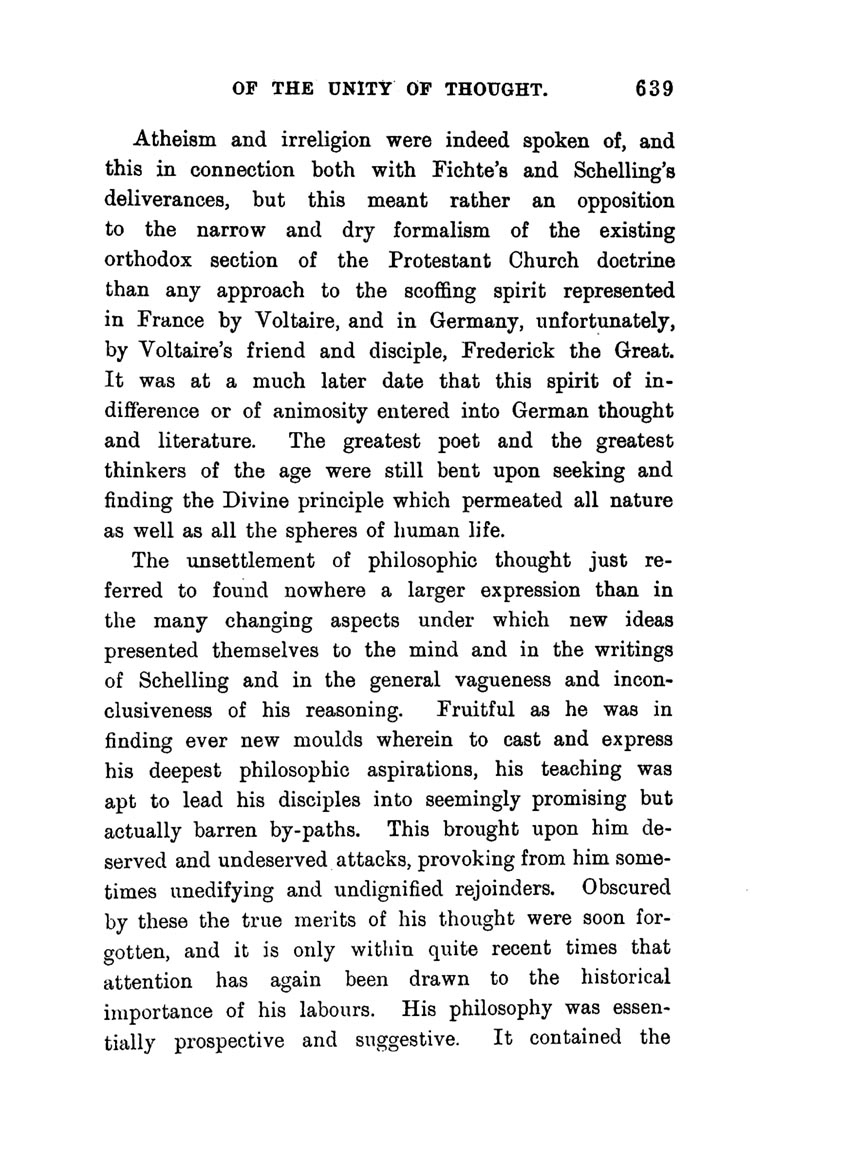 OF THE UNITY OF THOUGHT. 639

Atheism and irreligion were indeed spoken of, and this in connection both with Fichte's and Schelling's deliverances, but this meant rather an opposition to the narrow and dry formalism of the existing orthodox section of the Protestant Church doctrine than any approach to the scoffing spirit represented in France by Voltaire, and in Germany, unfortunately, by Voltaire's friend and disciple, Frederick the Great. It was at a much later date that this spirit of indifference or of animosity entered into German thought and literature. The greatest poet and the greatest thinkers of the age were still bent upon seeking and finding the Divine principle which permeated all nature as well as all the spheres of human life.

The unsettlement of philosophic thought just referred to found nowhere a larger expression than in the many changing aspects under which new ideas presented themselves to the mind and in the writings of Schelling and in the general vagueness and inconclusiveness of his reasoning. Fruitful as he was in finding ever new moulds wherein to cast and express his deepest philosophic aspirations, his teaching was apt to lead his disciples into seemingly promising but actually barren by-paths. This brought upon him deserved and undeserved attacks, provoking from him sometimes unedifying and undignified rejoinders. Obscured by these the true merits of his thought were soon forgotten, and it is only within quite recent times that attention has again been drawn to the historical importance of his labours. His philosophy was essentially prospective and suggestive. It contained the